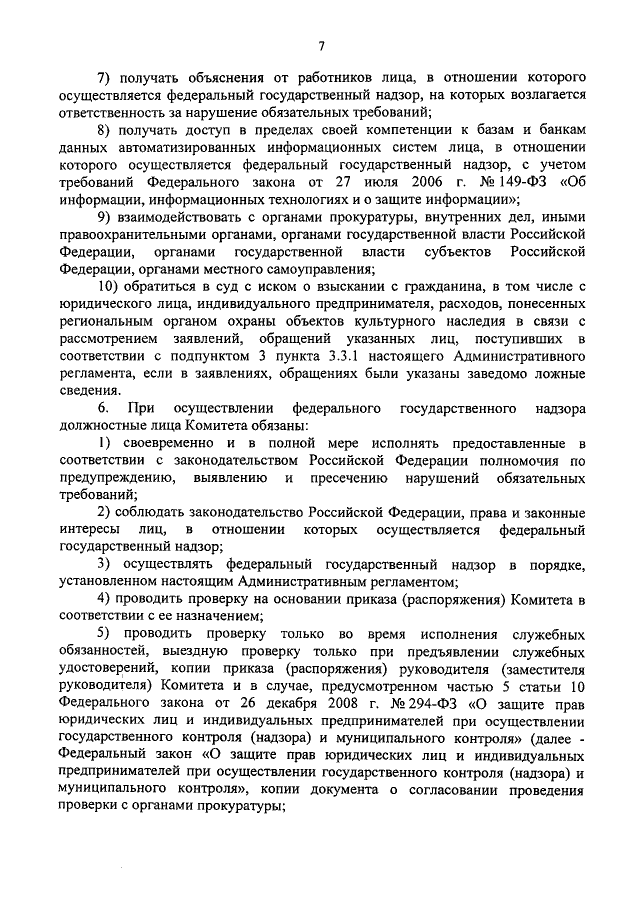 7

7) получать объяснения от работников лица, в отношении которого осуществляется федеральный государственный надзор, на которых возлагается ответственность за нарушение обязательных требований;

8) получать доступ в пределах своей компетенции к базам и банкам данных автоматизированных информационных систем лица, в отношении которого осуществляется федеральный государственный надзор, с учетом требований Федерального закона от 27 июля 2006 г. № 149-ФЗ «Об информации, информационных технологиях и о защите информации»;

9) взаимодействовать с органами прокуратуры, внутренних дел, иными правоохранительными органами, органами государственной власти Российской Федерации, органами государственной власти субъектов Российской Федерации, органами местного самоуправления;

10) обратиться в суд с иском о взыскании с гражданина, в том числе с юридического лица, индивидуального предпринимателя, расходов, понесенных региональным органом охраны объектов культурного наследия в связи с рассмотрением заявлений, обращений указанных лиц, поступивших в соответствии с подпунктом 3 пункта 3.3.1 настоящего Административного регламента, если в заявлениях, обращениях были указаны заведомо ложные сведения.

6. При осуществлении федерального государственного надзора должностные лица Комитета обязаны:

1) своевременно и в полной мере исполнять предоставленные в соответствии с законодательством Российской Федерации полномочия по предупреждению, выявлению и пресечению нарушений обязательных требований;

2) соблюдать законодательство Российской Федерации, права и законные интересы лиц, в отношении которых осуществляется федеральный государственный надзор;

3) осуществлять федеральный государственный надзор в порядке, установленном настоящим Административным регламентом;

4) проводить проверку на основании приказа (распоряжения) Комитета в соответствии с ее назначением;

5) проводить проверку только во время исполнения служебных обязанностей, выездную проверку только при предъявлении служебных удостоверений, копии приказа (распоряжения) руководителя (заместителя руководителя) Комитета и в случае, предусмотренном частью 5 статьи 10 Федерального закона от 26 декабря 2008 г. № 294-ФЗ «О защите прав юридических лиц и индивидуальных предпринимателей при осуществлении государственного контроля (надзора) и муниципального контроля» (далее - Федеральный закон «О защите прав юридических лиц и индивидуальных предпринимателей при осуществлении государственного контроля (надзора) и муниципального контроля», копии документа о согласовании проведения проверки с органами прокуратуры;